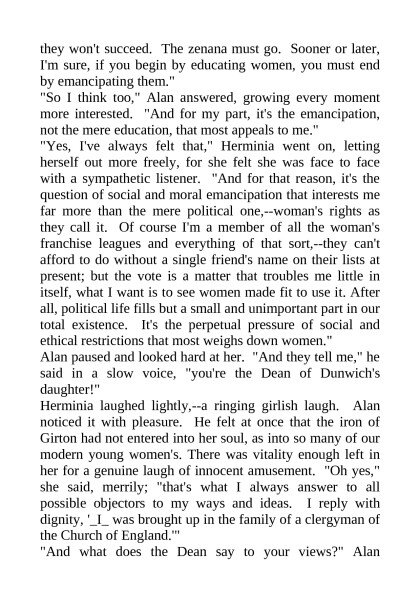 they won't succeed. The zenana must go. Sooner or later, I'm sure, if you begin by educating women, you must end by emancipating them."
"So I think too," Alan answered, growing every moment more interested. "And for my part, it's the emancipation, not the mere education, that most appeals to me."
"Yes, I've always felt that," Herminia went on, letting herself out more freely, for she felt she was face to face with a sympathetic listener. "And for that reason, it's the question of social and moral emancipation that interests me far more than the mere political one,--woman's rights as they call it. Of course I'm a member of all the woman's franchise leagues and everything of that sort,--they can't afford to do without a single friend's name on their lists at present; but the vote is a matter that troubles me little in itself, what I want is to see women made fit to use it. After all, political life fills but a small and unimportant part in our total existence. It's the perpetual pressure of social and ethical restrictions that most weighs down women."
Alan paused and looked hard at her. "And they tell me," he said in a slow voice, "you're the Dean of Dunwich's daughter!"
Herminia laughed lightly,--a ringing girlish laugh. Alan noticed it with pleasure. He felt at once that the iron of Girton had not entered into her soul, as into so many of our modern young women's. There was vitality enough left in her for a genuine laugh of innocent amusement. "Oh yes," she said, merrily; "that's what I always answer to all possible objectors to my ways and ideas. I reply with dignity, '_I_ was brought up in the family of a clergyman of the Church of England.'"
"And what does the Dean say to your views?" Alan